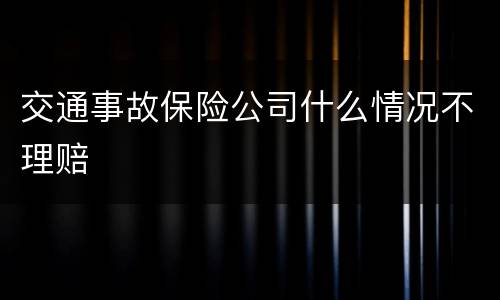 交通事故保险公司什么情况不理赔